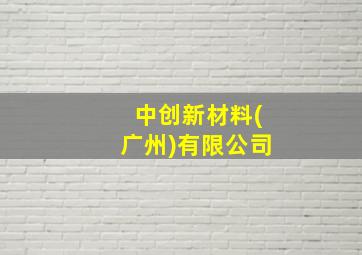 中创新材料(广州)有限公司